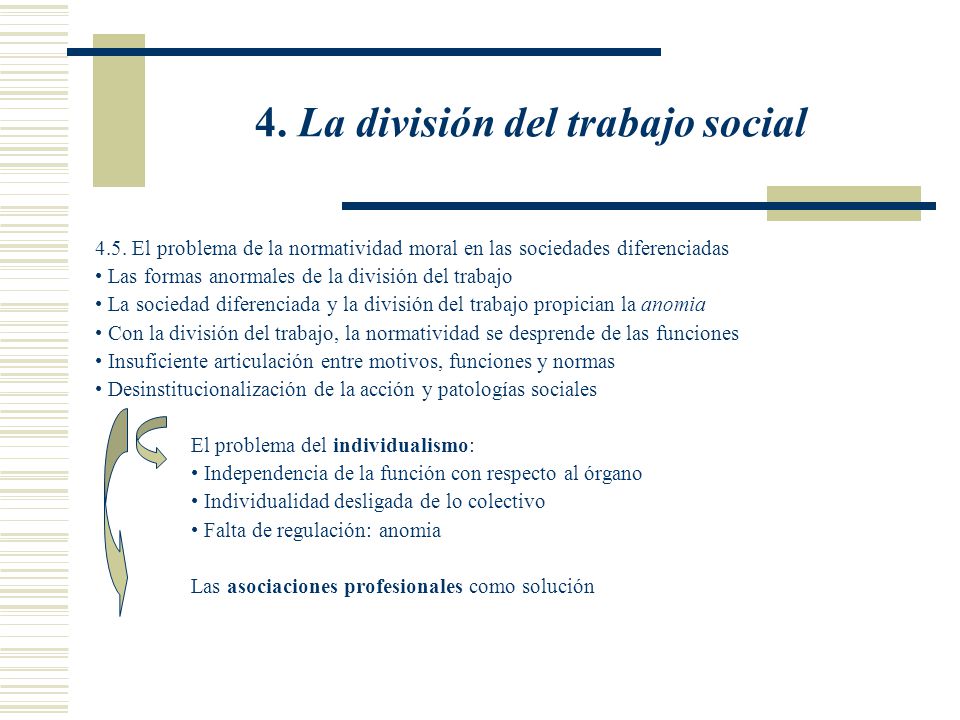 4. La división del trabajo social

4.5. El problema de la normatividad moral en las sociedades diferenciadas
• Las formas anormales de la división del trabajo
• La sociedad diferenciada y la división del trabajo propician la anomia
• Con la división del trabajo, la normatividad se desprende de las funciones
• Insuficiente articulación entre motivos, funciones y normas
• Desinstitucionalización de la acción y patologías sociales

El problema del individualismo:
• Independencia de la función con respecto al órgano
• Individualidad desligada de lo colectivo
• Falta de regulación: anomia

Las asociaciones profesionales como solución